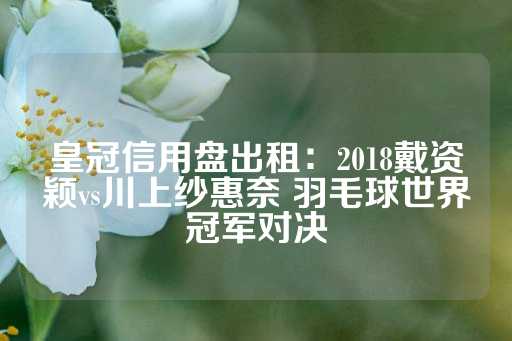 皇冠信用盘出租：2018戴资颖vs川上纱惠奈 羽毛球世界冠军对决